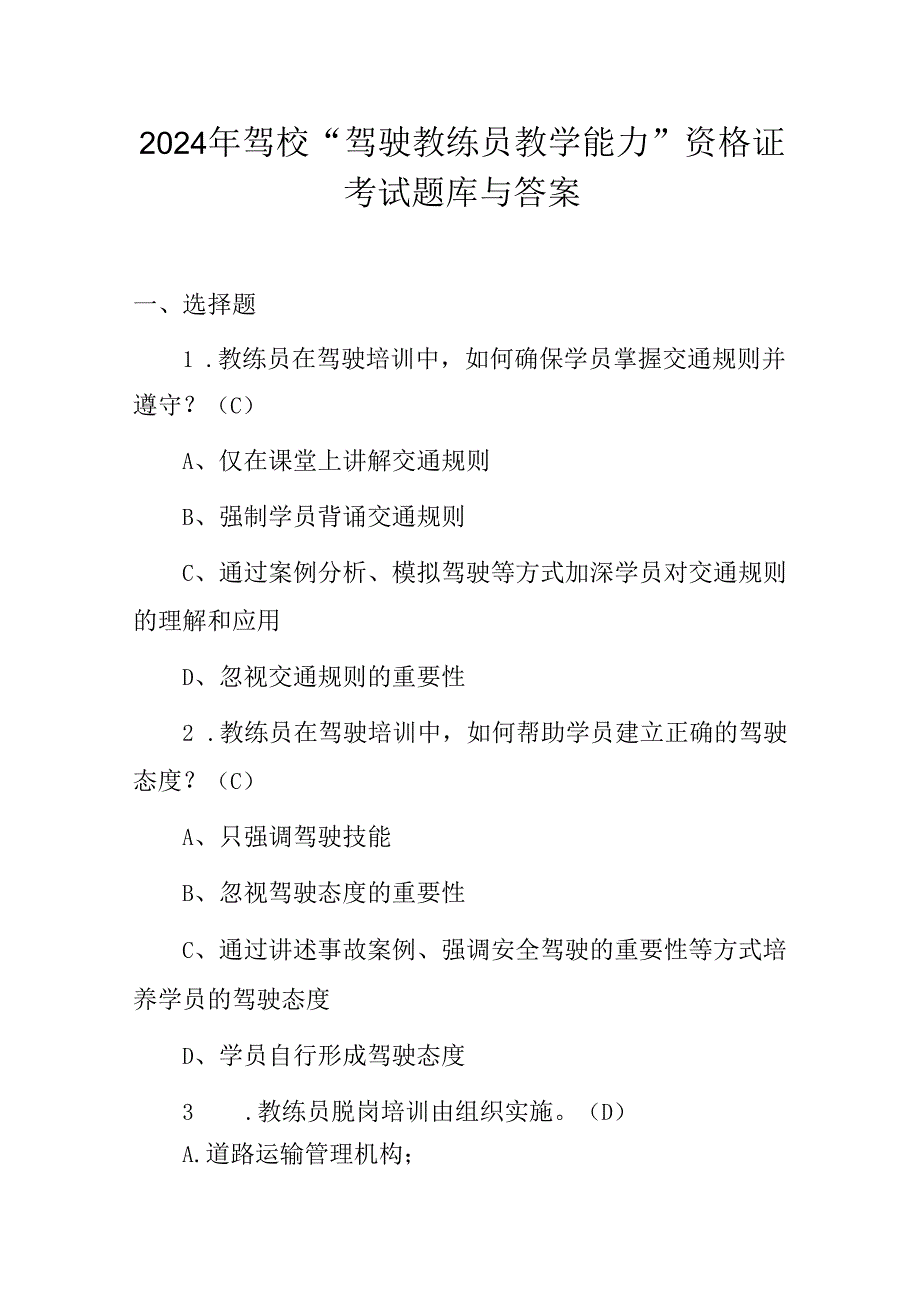 2024年驾校“驾驶教练员教学能力”资格证考试题库与答案

一、选择题

1．教练员在驾驶培训中，如何确保学员掌握交通规则并遵守？（C）

A、仅在课堂上讲解交通规则

B、强制学员背诵交通规则

C、通过案例分析、模拟驾驶等方式加深学员对交通规则的理解和应用

D、忽视交通规则的重要性

2．教练员在驾驶培训中，如何帮助学员建立正确的驾驶态度？（C）

A、只强调驾驶技能

B、忽视驾驶态度的重要性

C、通过讲述事故案例、强调安全驾驶的重要性等方式培养学员的驾驶态度

D、学员自行形成驾驶态度

3．教练员脱岗培训由组织实施。（D）

A.道路运输管理机构；